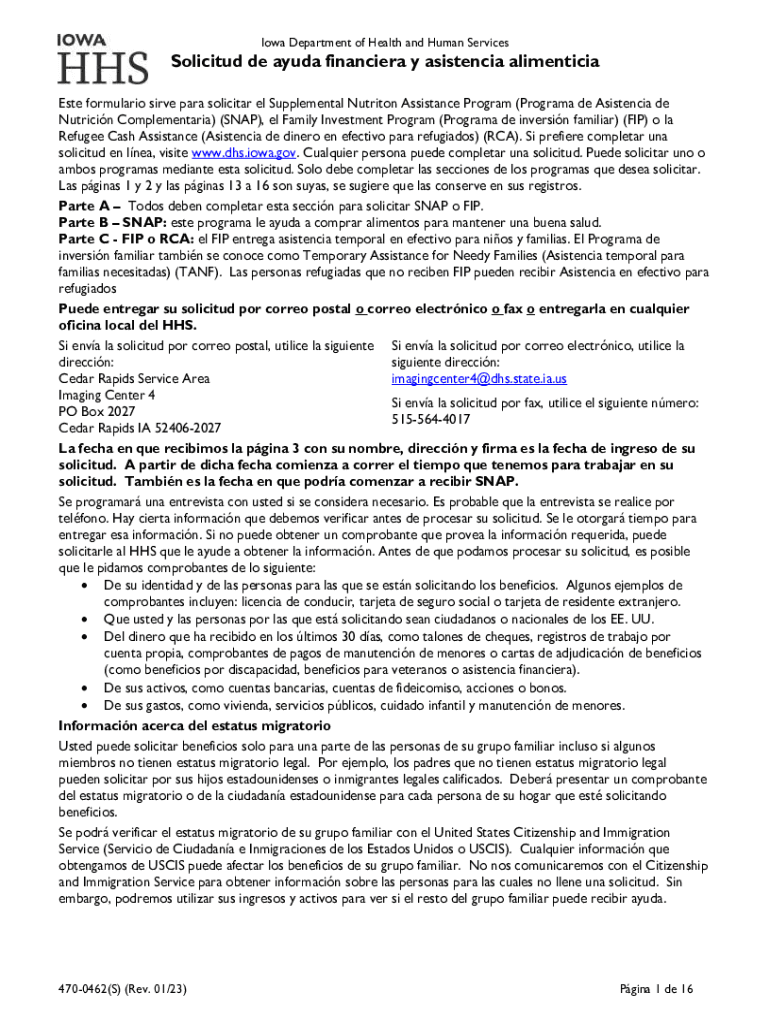 IOWA HHS

Iowa Department of Health and Human Services

Solicitud de ayuda financiera y asistencia alimenticia

Este formulario sirve para solicitar el Supplemental Nutriton Assistance Program (Programa de Asistencia de Nutrición Complementaria) (SNAP), el Family Investment Program (Programa de inversión familiar) (FIP) o la Refugee Cash Assistance (Asistencia de dinero en efectivo para refugiados) (RCA). Si prefiere completar una solicitud en línea, visite www.dhs.iowa.gov. Cualquier persona puede completar una solicitud. Puede solicitar uno o ambos programas mediante esta solicitud. Solo debe completar las secciones de los programas que desea solicitar. Las páginas 1 y 2 y las páginas 13 a 16 son suyas, se sugiere que las conserve en sus registros.

Parte A – Todos deben completar esta sección para solicitar SNAP o FIP.
Parte B – SNAP: este programa le ayuda a comprar alimentos para mantener una buena salud.
Parte C - FIP o RCA: el FIP entrega asistencia temporal en efectivo para niños y familias. El Programa de inversión familiar también se conoce como Temporary Assistance for Needy Families (Asistencia temporal para familias necesitadas) (TANF). Las personas refugiadas que no reciben FIP pueden recibir Asistencia en efectivo para refugiados

Puede entregar su solicitud por correo postal o correo electrónico o fax o entregarla en cualquier oficina local del HHS.

Si envía la solicitud por correo postal, utilice la siguiente dirección:
Cedar Rapids Service Area
Imaging Center 4
PO Box 2027
Cedar Rapids IA 52406-2027

Si envía la solicitud por correo electrónico, utilice la siguiente dirección:
imagingcenter4@dhs.state.ia.us
Si envía la solicitud por fax, utilice el siguiente número:
515-564-4017

La fecha en que recibimos la página 3 con su nombre, dirección y firma es la fecha de ingreso de su solicitud. A partir de dicha fecha comienza a correr el tiempo que tenemos para trabajar en su solicitud. También es la fecha en que podría comenzar a recibir SNAP.

Se programará una entrevista con usted si se considera necesario. Es probable que la entrevista se realice por teléfono. Hay cierta información que debemos verificar antes de procesar su solicitud. Se le otorgará tiempo para entregar esa información. Si no puede obtener un comprobante que provea la información requerida, puede solicitarle al HHS que le ayude a obtener la información. Antes de que podamos procesar su solicitud, es posible que le pidamos comprobantes de lo siguiente:
• De su identidad y de las personas para las que se están solicitando los beneficios. Algunos ejemplos de comprobantes incluyen: licencia de conducir, tarjeta de seguro social o tarjeta de residente extranjero.
• Que usted y las personas por las que está solicitando sean ciudadanos o nacionales de los EE. UU.
• Del dinero que ha recibido en los últimos 30 días, como talones de cheques, registros de trabajo por cuenta propia, comprobantes de pagos de manutención de menores o cartas de adjudicación de beneficios (como beneficios por discapacidad, beneficios para veteranos o asistencia financiera).
• De sus activos, como cuentas bancarias, cuentas de fideicomiso, acciones o bonos.
• De sus gastos, como vivienda, servicios públicos, cuidado infantil y manutención de menores.

Información acerca del estatus migratorio

Usted puede solicitar beneficios solo para una parte de las personas de su grupo familiar incluso si algunos miembros no tienen estatus migratorio legal. Por ejemplo, los padres que no tienen estatus migratorio legal pueden solicitar por sus hijos estadounidenses o inmigrantes legales calificados. Deberá presentar un comprobante del estatus migratorio o de la ciudadanía estadounidense para cada persona de su hogar que esté solicitando beneficios.

Se podrá verificar el estatus migratorio de su grupo familiar con el United States Citizenship and Immigration Service (Servicio de Ciudadanía e Inmigraciones de los Estados Unidos o USCIS). Cualquier información que obtengamos de USCIS puede afectar los beneficios de su grupo familiar. No nos comunicaremos con el Citizenship and Immigration Service para obtener información sobre las personas para las cuales no llene una solicitud. Sin embargo, podremos utilizar sus ingresos y activos para ver si el resto del grupo familiar puede recibir ayuda.

470-0462(S) (Rev. 01/23)

Página 1 de 16